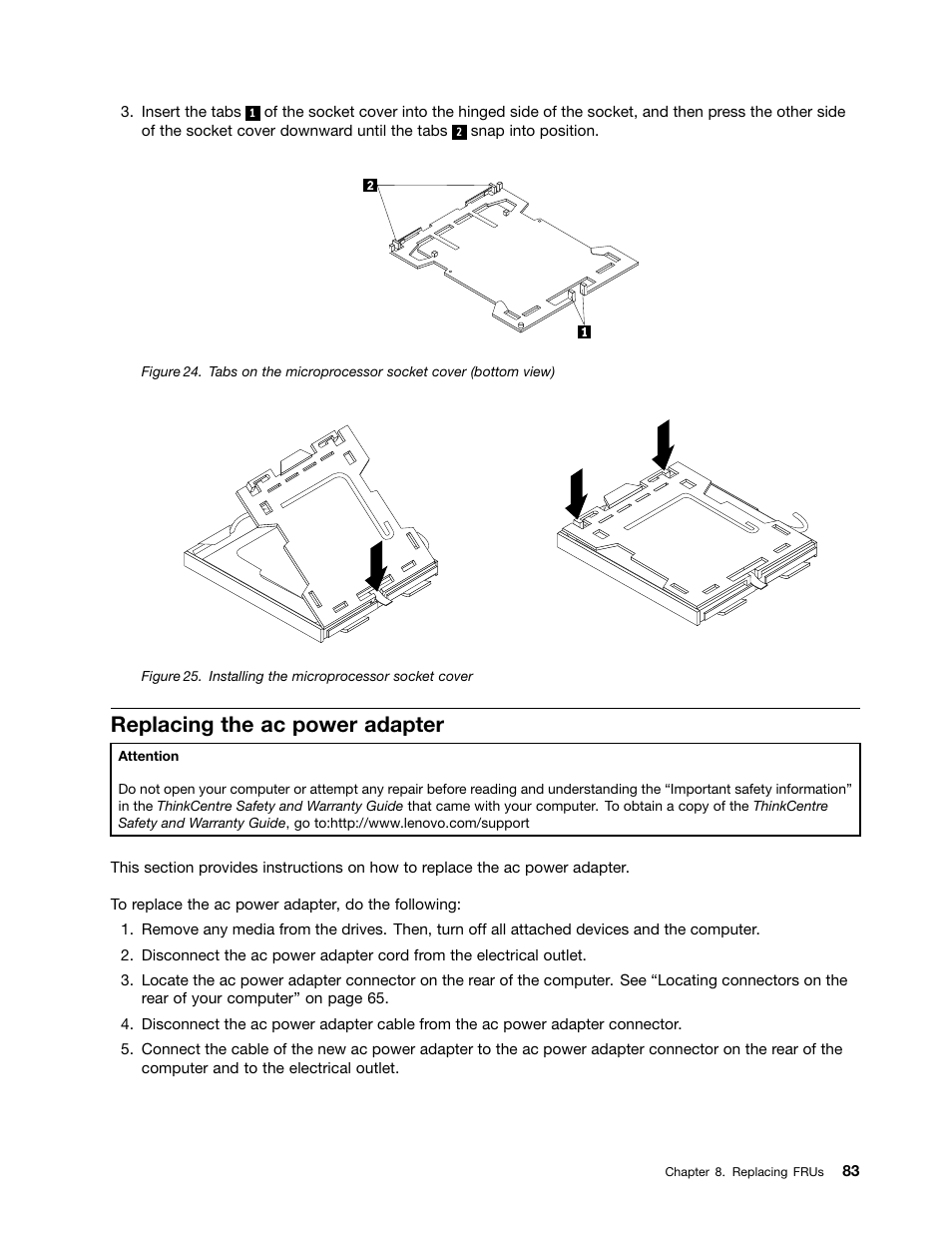 3. Insert the tabs 1 of the socket cover into the hinged side of the socket, and then press the other side of the socket cover downward until the tabs 2 snap into position.

2

1

Figure 24. Tabs on the microprocessor socket cover (bottom view)

Figure 25. Installing the microprocessor socket cover

Replacing the ac power adapter

Attention

Do not open your computer or attempt any repair before reading and understanding the “Important safety information” in the ThinkCentre Safety and Warranty Guide that came with your computer. To obtain a copy of the ThinkCentre Safety and Warranty Guide, go to:http://www.lenovo.com/support

This section provides instructions on how to replace the ac power adapter.

To replace the ac power adapter, do the following:

1. Remove any media from the drives. Then, turn off all attached devices and the computer.

2. Disconnect the ac power adapter cord from the electrical outlet.

3. Locate the ac power adapter connector on the rear of the computer. See “Locating connectors on the rear of your computer” on page 65.

4. Disconnect the ac power adapter cable from the ac power adapter connector.

5. Connect the cable of the new ac power adapter to the ac power adapter connector on the rear of the computer and to the electrical outlet.

Chapter 8. Replacing FRUs 83